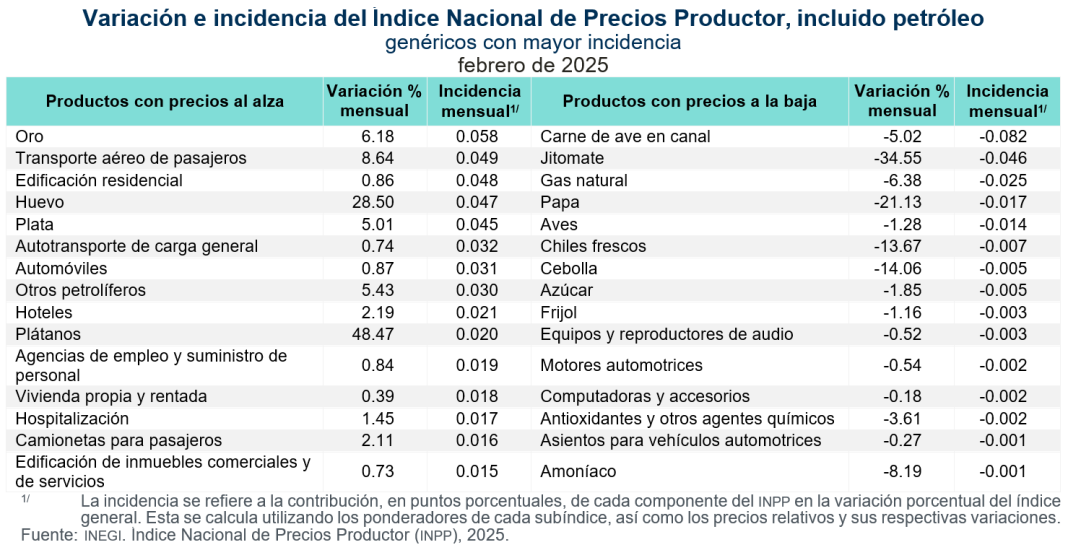 Variación e incidencia del Índice Nacional de Precios Productor, incluido petróleo
genéricos con mayor incidencia
febrero de 2025

| Productos con precios al alza | Variación % mensual | Incidencia mensual$^{1/}$ | Productos con precios a la baja | Variación % mensual | Incidencia mensual$^{1/}$ |
|---|---|---|---|---|---|
| Oro | 6.18 | 0.058 | Carne de ave en canal | -5.02 | -0.082 |
| Transporte aéreo de pasajeros | 8.64 | 0.049 | Jitomate | -34.55 | -0.046 |
| Edificación residencial | 0.86 | 0.048 | Gas natural | -6.38 | -0.025 |
| Huevo | 28.50 | 0.047 | Papa | -21.13 | -0.017 |
| Plata | 5.01 | 0.045 | Aves | -1.28 | -0.014 |
| Autotransporte de carga general | 0.74 | 0.032 | Chiles frescos | -13.67 | -0.007 |
| Automóviles | 0.87 | 0.031 | Cebolla | -14.06 | -0.005 |
| Otros petrolíferos | 5.43 | 0.030 | Azúcar | -1.85 | -0.005 |
| Hoteles | 2.19 | 0.021 | Frijol | -1.16 | -0.003 |
| Plátanos | 48.47 | 0.020 | Equipos y reproductores de audio | -0.52 | -0.003 |
| Agencias de empleo y suministro de personal | 0.84 | 0.019 | Motores automotrices | -0.54 | -0.002 |
| Vivienda propia y rentada | 0.39 | 0.018 | Computadoras y accesorios | -0.18 | -0.002 |
| Hospitalización | 1.45 | 0.017 | Antioxidantes y otros agentes químicos | -3.61 | -0.002 |
| Camionetas para pasajeros | 2.11 | 0.016 | Asientos para vehículos automotrices | -0.27 | -0.001 |
| Edificación de inmuebles comerciales y de servicios | 0.73 | 0.015 | Amoníaco | -8.19 | -0.001 |

$^{1/}$ La incidencia se refiere a la contribución, en puntos porcentuales, de cada componente del INPP en la variación porcentual del índice general. Esta se calcula utilizando los ponderadores de cada subíndice, así como los precios relativos y sus respectivas variaciones.
Fuente: INEGI. Índice Nacional de Precios Productor (INPP), 2025.